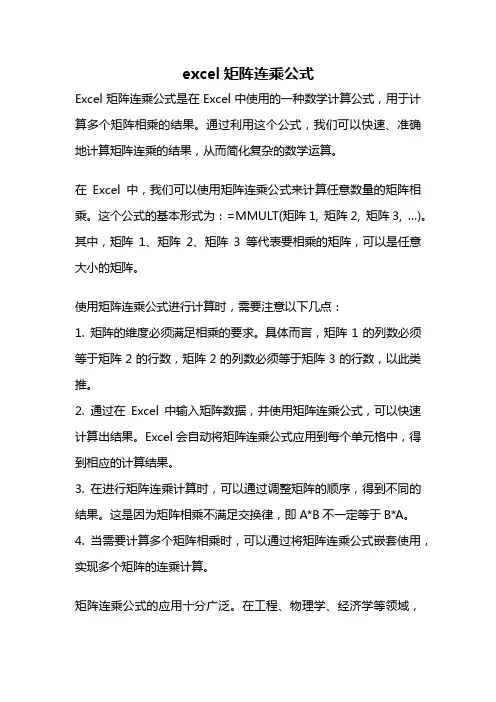 excel 矩阵连乘公式

Excel 矩阵连乘公式是在 Excel 中使用的一种数学计算公式，用于计算多个矩阵相乘的结果。通过利用这个公式，我们可以快速、准确地计算矩阵连乘的结果，从而简化复杂的数学运算。

在 Excel 中，我们可以使用矩阵连乘公式来计算任意数量的矩阵相乘。这个公式的基本形式为：=MMULT(矩阵 1, 矩阵 2, 矩阵 3, ...)。其中，矩阵 1、矩阵 2、矩阵 3 等代表要相乘的矩阵，可以是任意大小的矩阵。

使用矩阵连乘公式进行计算时，需要注意以下几点：

1. 矩阵的维度必须满足相乘的要求。具体而言，矩阵 1 的列数必须等于矩阵 2 的行数，矩阵 2 的列数必须等于矩阵 3 的行数，以此类推。

2. 通过在 Excel 中输入矩阵数据，并使用矩阵连乘公式，可以快速计算出结果。Excel 会自动将矩阵连乘公式应用到每个单元格中，得到相应的计算结果。

3. 在进行矩阵连乘计算时，可以通过调整矩阵的顺序，得到不同的结果。这是因为矩阵相乘不满足交换律，即 A*B 不一定等于 B*A。

4. 当需要计算多个矩阵相乘时，可以通过将矩阵连乘公式嵌套使用，实现多个矩阵的连乘计算。

矩阵连乘公式的应用十分广泛。在工程、物理学、经济学等领域，